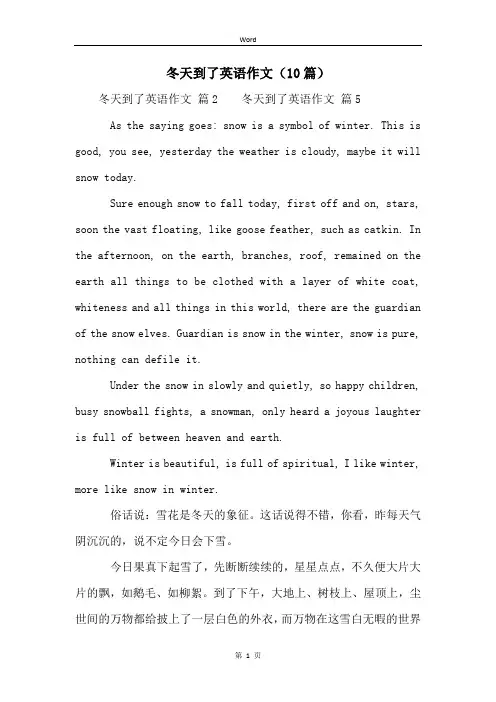 Word

冬天到了英语作文（10篇）

冬天到了英语作文 篇2　　冬天到了英语作文 篇5

As the saying goes: snow is a symbol of winter. This is good, you see, yesterday the weather is cloudy, maybe it will snow today.

Sure enough snow to fall today, first off and on, stars, soon the vast floating, like goose feather, such as catkin. In the afternoon, on the earth, branches, roof, remained on the earth all things to be clothed with a layer of white coat, whiteness and all things in this world, there are the guardian of the snow elves. Guardian is snow in the winter, snow is pure, nothing can defile it.

Under the snow in slowly and quietly, so happy children, busy snowball fights, a snowman, only heard a joyous laughter is full of between heaven and earth.

Winter is beautiful, is full of spiritual, I like winter, more like snow in winter.

俗话说：雪花是冬天的象征。这话说得不错，你看，昨每天气阴沉沉的，说不定今日会下雪。

今日果真下起雪了，先断断续续的，星星点点，不久便大片大片的飘，如鹅毛、如柳絮。到了下午，大地上、树枝上、屋顶上，尘世间的万物都给披上了一层白色的外衣，而万物在这雪白无暇的世界

第 1 页